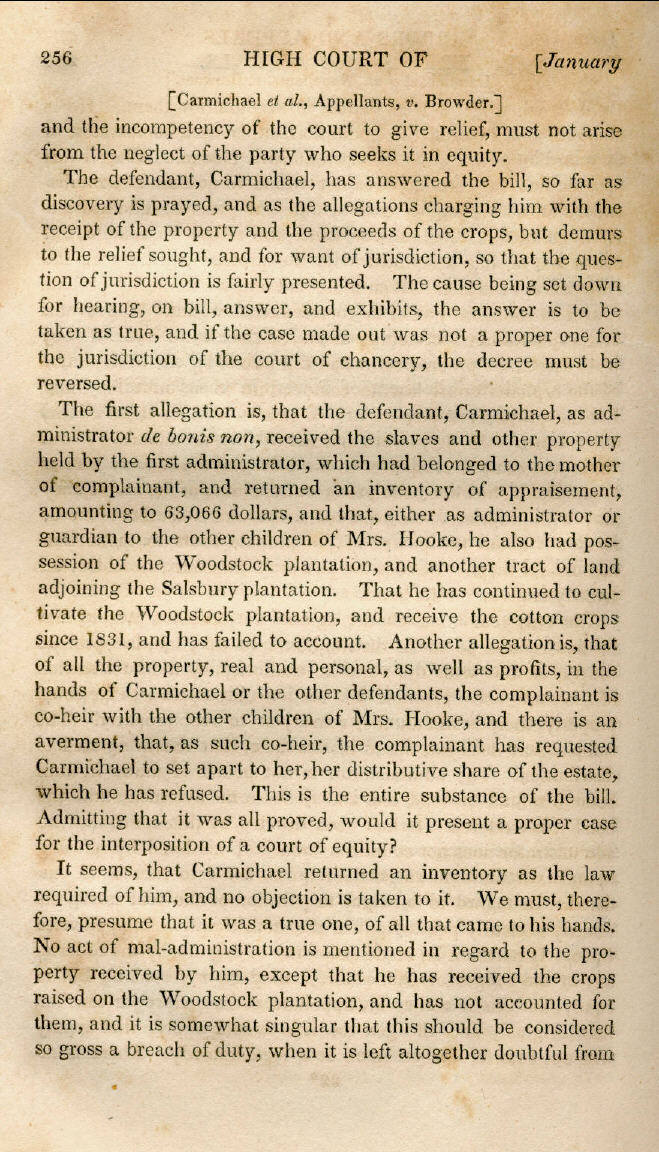 256 HIGH COURT OF [January

[Carmichael et al., Appellants, v. Browder.]

and the incompetency of the court to give relief, must not arise from the neglect of the party who seeks it in equity.

The defendant, Carmichael, has answered the bill, so far as discovery is prayed, and as the allegations charging him with the receipt of the property and the proceeds of the crops, but demurs to the relief sought, and for want of jurisdiction, so that the question of jurisdiction is fairly presented. The cause being set down for hearing, on bill, answer, and exhibits, the answer is to be taken as true, and if the case made out was not a proper one for the jurisdiction of the court of chancery, the decree must be reversed.

The first allegation is, that the defendant, Carmichael, as administrator de bonis non, received the slaves and other property held by the first administrator, which had belonged to the mother of complainant, and returned an inventory of appraisement, amounting to 63,066 dollars, and that, either as administrator or guardian to the other children of Mrs. Hooke, he also had possession of the Woodstock plantation, and another tract of land adjoining the Salsbury plantation. That he has continued to cultivate the Woodstock plantation, and receive the cotton crops since 1831, and has failed to account. Another allegation is, that of all the property, real and personal, as well as profits, in the hands of Carmichael or the other defendants, the complainant is co-heir with the other children of Mrs. Hooke, and there is an averment, that, as such co-heir, the complainant has requested Carmichael to set apart to her, her distributive share of the estate, which he has refused. This is the entire substance of the bill. Admitting that it was all proved, would it present a proper case for the interposition of a court of equity?

It seems, that Carmichael returned an inventory as the law required of him, and no objection is taken to it. We must, therefore, presume that it was a true one, of all that came to his hands. No act of mal-administration is mentioned in regard to the property received by him, except that he has received the crops raised on the Woodstock plantation, and has not accounted for them, and it is somewhat singular that this should be considered so gross a breach of duty, when it is left altogether doubtful from